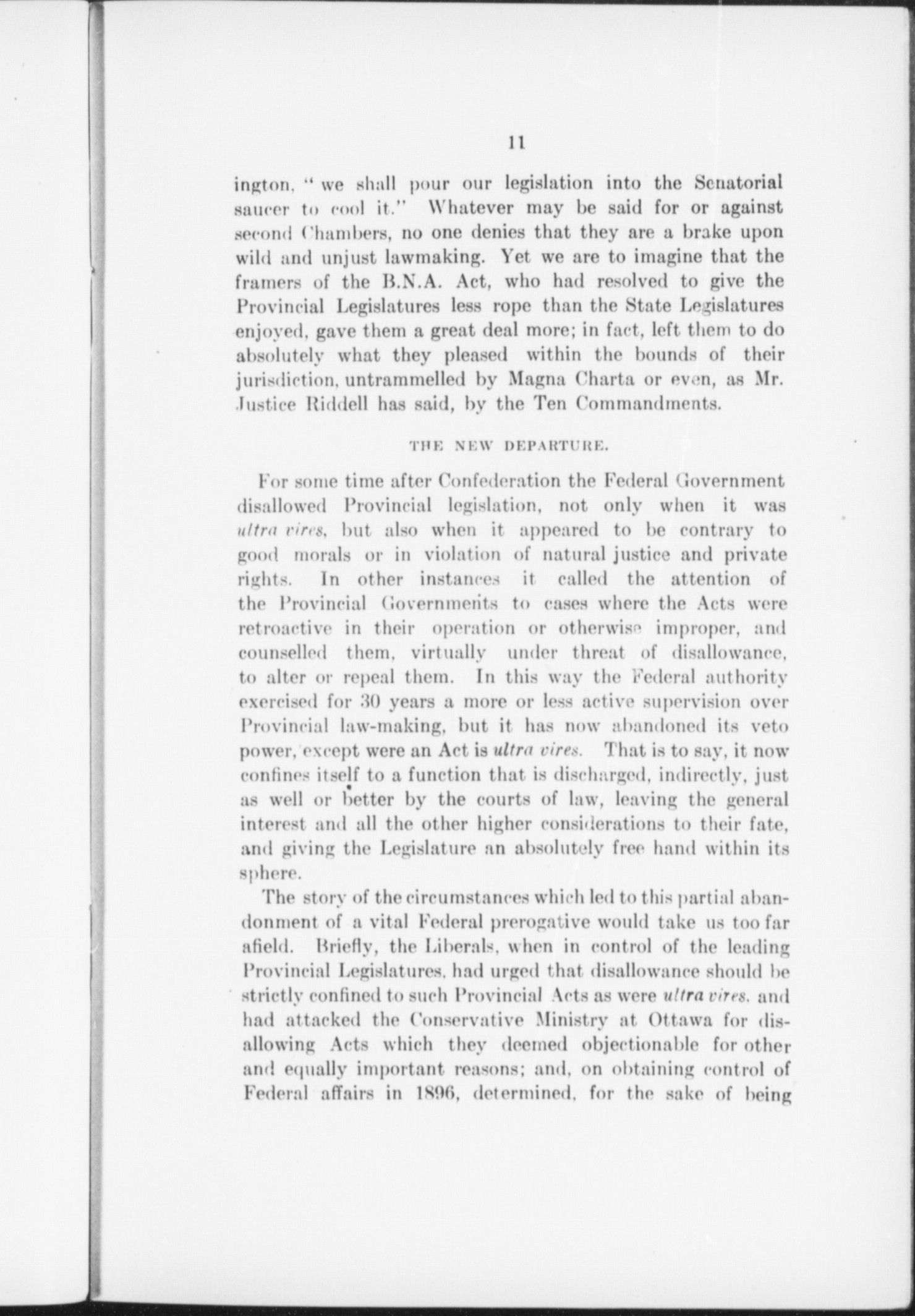 11

ington, "we shall pour our legislation into the Senatorial saucer to cool it." Whatever may be said for or against second Chambers, no one denies that they are a brake upon wild and unjust lawmaking. Yet we are to imagine that the framers of the B.N.A. Act, who had resolved to give the Provincial Legislatures less rope than the State Legislatures enjoyed, gave them a great deal more; in fact, left them to do absolutely what they pleased within the bounds of their jurisdiction, untrammelled by Magna Charta or even, as Mr. Justice Riddell has said, by the Ten Commandments.

THE NEW DEPARTURE.

For some time after Confederation the Federal Government disallowed Provincial legislation, not only when it was ultra vires, but also when it appeared to be contrary to good morals or in violation of natural justice and private rights. In other instances it called the attention of the Provincial Governments to cases where the Acts were retroactive in their operation or otherwise improper, and counselled them, virtually under threat of disallowance, to alter or repeal them. In this way the Federal authority exercised for 30 years a more or less active supervision over Provincial law-making, but it has now abandoned its veto power, except were an Act is ultra vires. That is to say, it now confines itself to a function that is discharged, indirectly, just as well or better by the courts of law, leaving the general interest and all the other higher considerations to their fate, and giving the Legislature an absolutely free hand within its sphere.

The story of the circumstances which led to this partial abandonment of a vital Federal prerogative would take us too far afield. Briefly, the Liberals, when in control of the leading Provincial Legislatures, had urged that disallowance should be strictly confined to such Provincial Acts as were ultra vires, and had attacked the Conservative Ministry at Ottawa for disallowing Acts which they deemed objectionable for other and equally important reasons; and, on obtaining control of Federal affairs in 1896, determined, for the sake of being